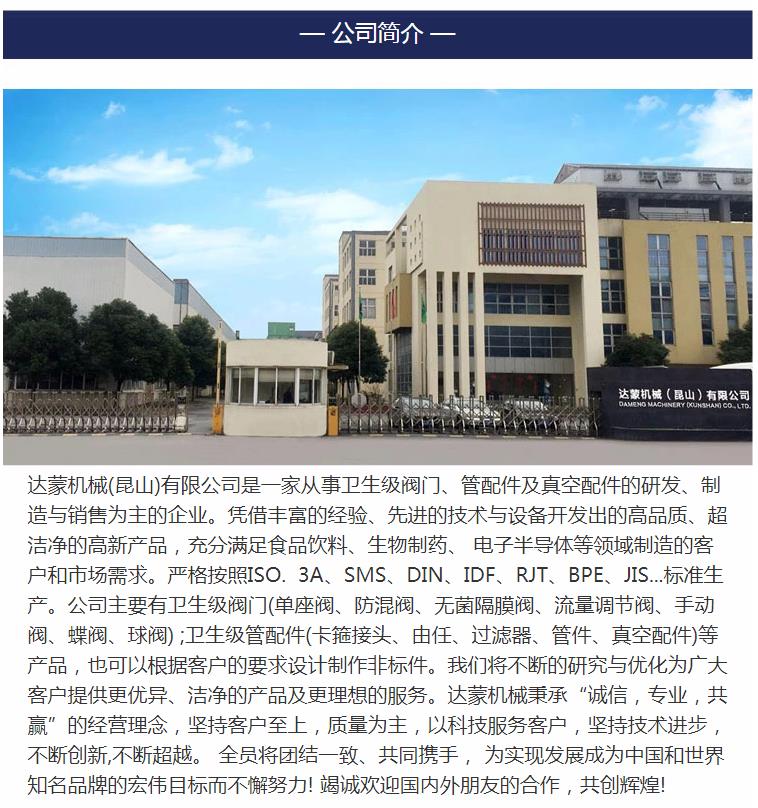 — 公司简介 —

达蒙机械（昆山）有限公司
DAMENG MACHINERY (KUNSHAN) CO., LTD.

达蒙机械(昆山)有限公司是一家从事卫生级阀门、管配件及真空配件的研发、制造与销售为主的企业。凭借丰富的经验、先进的技术与设备开发出的高品质、超洁净的高新产品，充分满足食品饮料、生物制药、 电子半导体等领域制造的客户和市场需求。严格按照ISO. 3A、SMS、DIN、IDF、RJT、BPE、JIS...标准生产。公司主要有卫生级阀门(单座阀、防混阀、无菌隔膜阀、流量调节阀、手动阀、蝶阀、球阀) ;卫生级管配件(卡箍接头、由任、过滤器、管件、真空配件)等产品，也可以根据客户的要求设计制作非标件。我们将不断的研究与优化为广大客户提供更优异、洁净的产品及更理想的服务。达蒙机械秉承“诚信，专业，共赢”的经营理念，坚持客户至上，质量为主，以科技服务客户，坚持技术进步，不断创新,不断超越。 全员将团结一致、共同携手， 为实现发展成为中国和世界知名品牌的宏伟目标而不懈努力! 竭诚欢迎国内外朋友的合作，共创辉煌!